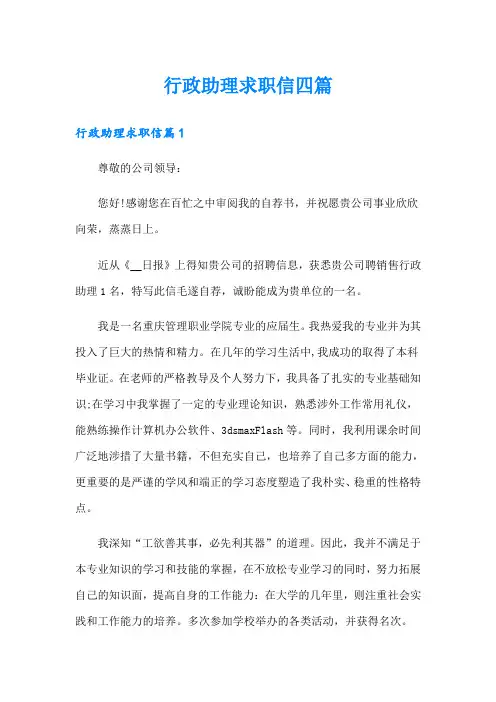 行政助理求职信四篇

行政助理求职信篇1

尊敬的公司领导：

您好!感谢您在百忙之中审阅我的自荐书，并祝愿贵公司事业欣欣向荣，蒸蒸日上。

近从《__日报》上得知贵公司的招聘信息，获悉贵公司聘销售行政助理1名，特写此信毛遂自荐，诚盼能成为贵单位的一名。

我是一名重庆管理职业学院专业的应届生。我热爱我的专业并为其投入了巨大的热情和精力。在几年的学习生活中,我成功的取得了本科毕业证。在老师的严格教导及个人努力下，我具备了扎实的专业基础知识;在学习中我掌握了一定的专业理论知识，熟悉涉外工作常用礼仪，能熟练操作计算机办公软件、3dsmaxFlash等。同时，我利用课余时间广泛地涉猎了大量书籍，不但充实自己，也培养了自己多方面的能力，更重要的是严谨的学风和端正的学习态度塑造了我朴实、稳重的性格特点。

我深知“工欲善其事，必先利其器”的道理。因此，我并不满足于本专业知识的学习和技能的掌握，在不放松专业学习的同时，努力拓展自己的知识面，提高自身的工作能力：在大学的几年里，则注重社会实践和工作能力的培养。多次参加学校举办的各类活动，并获得名次。